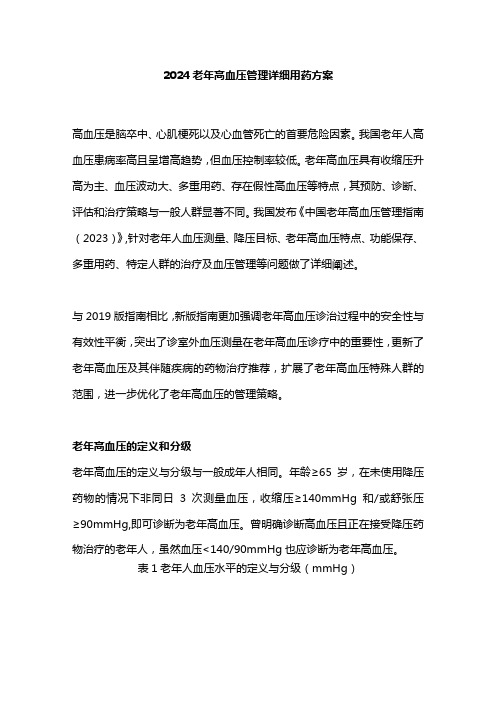 2024 老年高血压管理详细用药方案

高血压是脑卒中、心肌梗死以及心血管死亡的首要危险因素。我国老年人高血压患病率高且呈增高趋势，但血压控制率较低。老年高血压具有收缩压升高为主、血压波动大、多重用药、存在假性高血压等特点，其预防、诊断、评估和治疗策略与一般人群显著不同。我国发布《中国老年高血压管理指南（2023）》,针对老年人血压测量、降压目标、老年高血压特点、功能保存、多重用药、特定人群的治疗及血压管理等问题做了详细阐述。

与 2019 版指南相比，新版指南更加强调老年高血压诊治过程中的安全性与有效性平衡，突出了诊室外血压测量在老年高血压诊疗中的重要性，更新了老年高血压及其伴随疾病的药物治疗推荐，扩展了老年高血压特殊人群的范围，进一步优化了老年高血压的管理策略。

老年高血压的定义和分级

老年高血压的定义与分级与一般成年人相同。年龄≥65 岁，在未使用降压药物的情况下非同日 3 次测量血压，收缩压≥140mmHg 和/或舒张压≥90mmHg,即可诊断为老年高血压。曾明确诊断高血压且正在接受降压药物治疗的老年人，虽然血压<140/90mmHg 也应诊断为老年高血压。

表 1 老年人血压水平的定义与分级（mmHg）